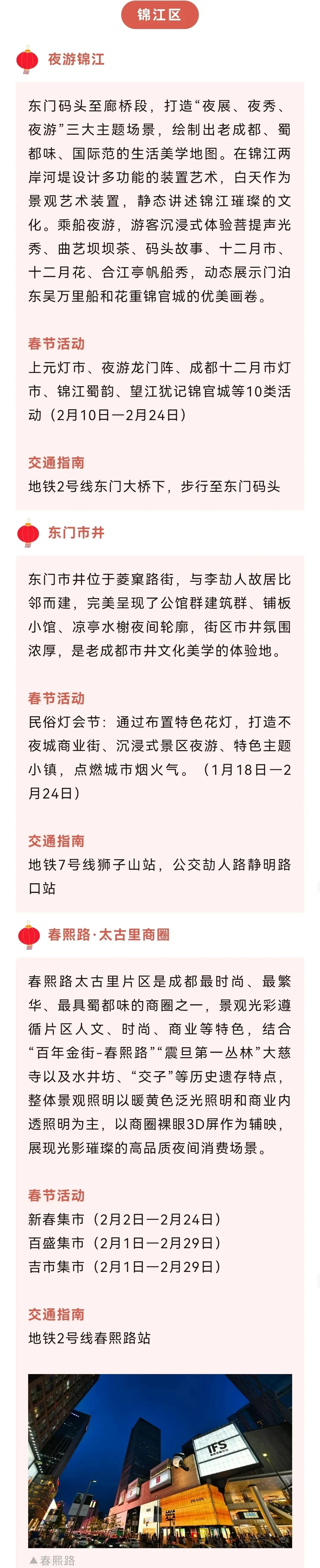 锦江区

夜游锦江

东门码头至廊桥段，打造“夜展、夜秀、夜游”三大主题场景，绘制出老成都、蜀都味、国际范的生活美学地图。在锦江两岸河堤设计多功能的装置艺术，白天作为景观艺术装置，静态讲述锦江璀璨的文化。乘船夜游，游客沉浸式体验菩提声光秀、曲艺坝坝茶、码头故事、十二月市、十二月花、合江亭帆船秀，动态展示门泊东吴万里船和花重锦官城的优美画卷。

春节活动
上元灯市、夜游龙门阵、成都十二月市灯市、锦江蜀韵、望江犹记锦官城等10类活动（2月10日—2月24日）

交通指南
地铁2号线东门大桥下，步行至东门码头

东门市井

东门市井位于菱窠路街，与李劼人故居比邻而建，完美呈现了公馆群建筑群、铺板小馆、凉亭水榭夜间轮廓，街区市井氛围浓厚，是老成都市井文化美学的体验地。

春节活动
民俗灯会节：通过布置特色花灯，打造不夜城商业街、沉浸式景区夜游、特色主题小镇，点燃城市烟火气。（1月18日—2月24日）

交通指南
地铁7号线狮子山站，公交劼人路静明路口站

春熙路·太古里商圈

春熙路太古里片区是成都最时尚、最繁华、最具蜀都味的商圈之一，景观光彩遵循片区人文、时尚、商业等特色，结合“百年金街-春熙路”“震旦第一丛林”大慈寺以及水井坊、“交子”等历史遗存特点，整体景观照明以暖黄色泛光照明和商业内透照明为主，以商圈裸眼3D屏作为辅映，展现光影璀璨的高品质夜间消费场景。

春节活动
新春集市（2月2日—2月24日）
百盛集市（2月1日—2月29日）
吉市集市（2月1日—2月29日）

交通指南
地铁2号线春熙路站

IFS

PRADA

▲春熙路